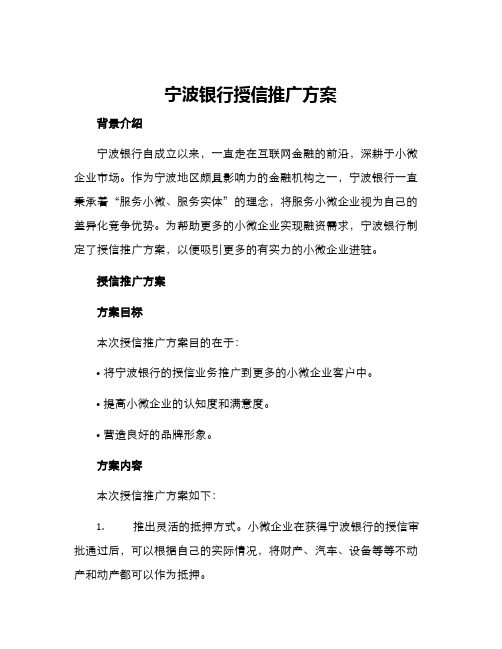 宁波银行授信推广方案

背景介绍

宁波银行自成立以来，一直走在互联网金融的前沿，深耕于小微企业市场。作为宁波地区颇具影响力的金融机构之一，宁波银行一直秉承着“服务小微、服务实体”的理念，将服务小微企业视为自己的差异化竞争优势。为帮助更多的小微企业实现融资需求，宁波银行制定了授信推广方案，以便吸引更多的有实力的小微企业进驻。

授信推广方案

方案目标

本次授信推广方案目的在于：

• 将宁波银行的授信业务推广到更多的小微企业客户中。

• 提高小微企业的认知度和满意度。

• 营造良好的品牌形象。

方案内容

本次授信推广方案如下：

1. 推出灵活的抵押方式。小微企业在获得宁波银行的授信审批通过后，可以根据自己的实际情况，将财产、汽车、设备等等不动产和动产都可以作为抵押。